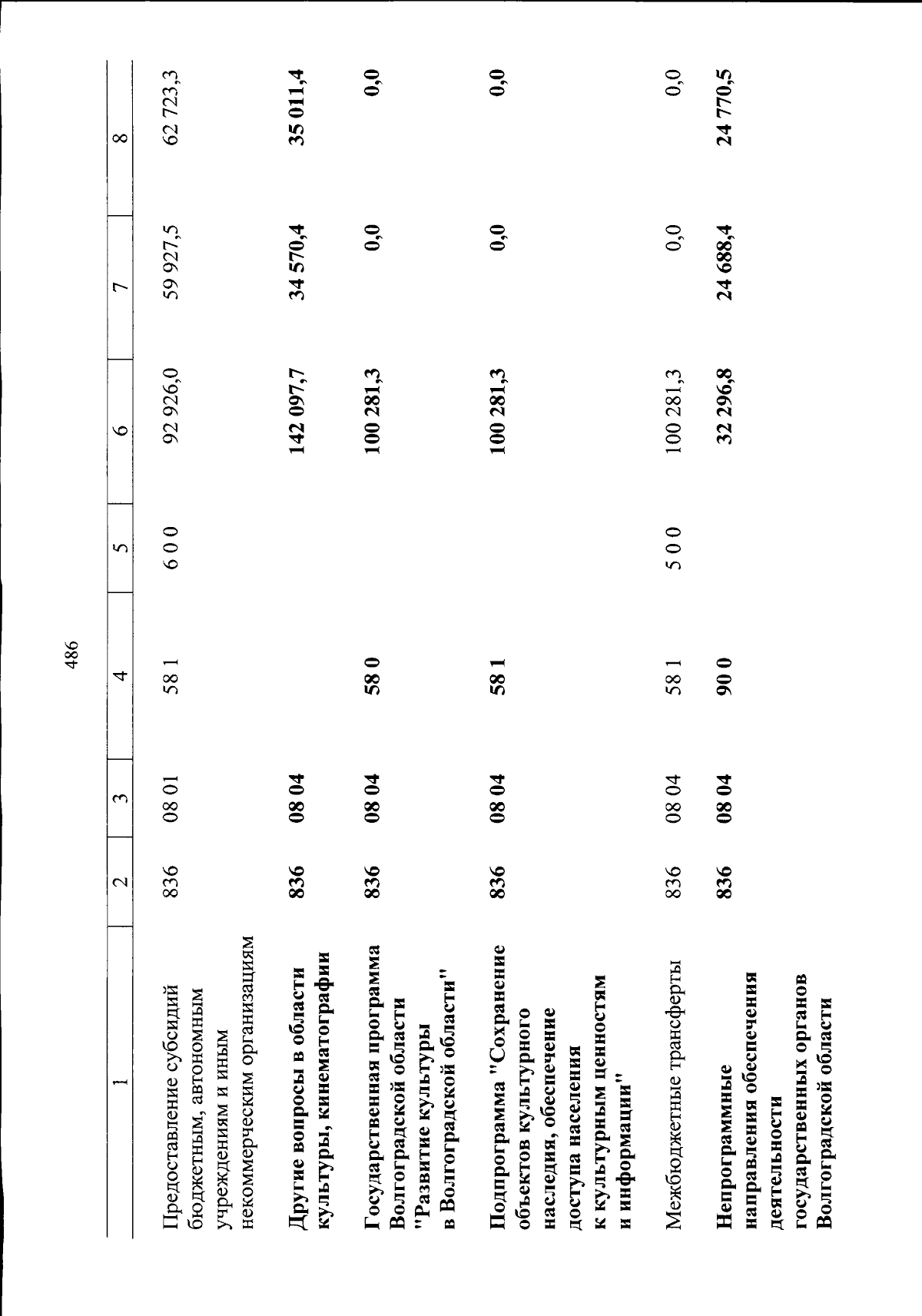 486

| 1 | 2 | 3 | 4 | 5 | 6 | 7 | 8 |
|---|---|---|---|---|---|---|---|
| Предоставление субсидий бюджетным, автономным учреждениям и иным некоммерческим организациям | 836 | 08 01 | 58 1 | 6 0 0 | 92 926,0 | 59 927,5 | 62 723,3 |
| Другие вопросы в области культуры, кинематографии | 836 | 08 04 | | | 142 097,7 | 34 570,4 | 35 011,4 |
| Государственная программа Волгоградской области "Развитие культуры в Волгоградской области" | 836 | 08 04 | 58 0 | | 100 281,3 | 0,0 | 0,0 |
| Подпрограмма "Сохранение объектов культурного наследия, обеспечение доступа населения к культурным ценностям и информации" | 836 | 08 04 | 58 1 | | 100 281,3 | 0,0 | 0,0 |
| Межбюджетные трансферты | 836 | 08 04 | 58 1 | 5 0 0 | 100 281,3 | 0,0 | 0,0 |
| Непрограммные направления обеспечения деятельности государственных органов Волгоградской области | 836 | 08 04 | 90 0 | | 32 296,8 | 24 688,4 | 24 770,5 |